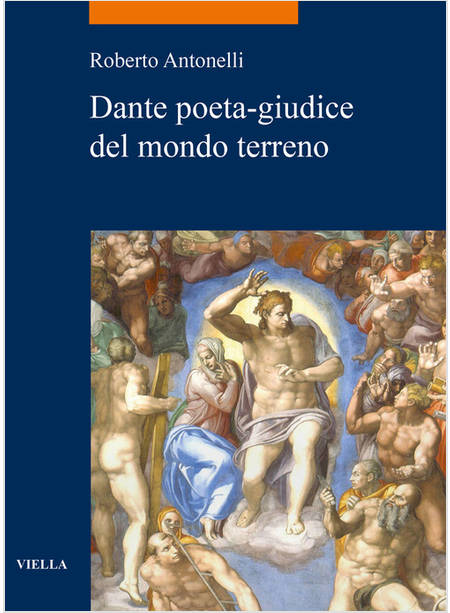 Roberto Antonelli

Dante poeta-giudice del mondo terreno

VIELLA